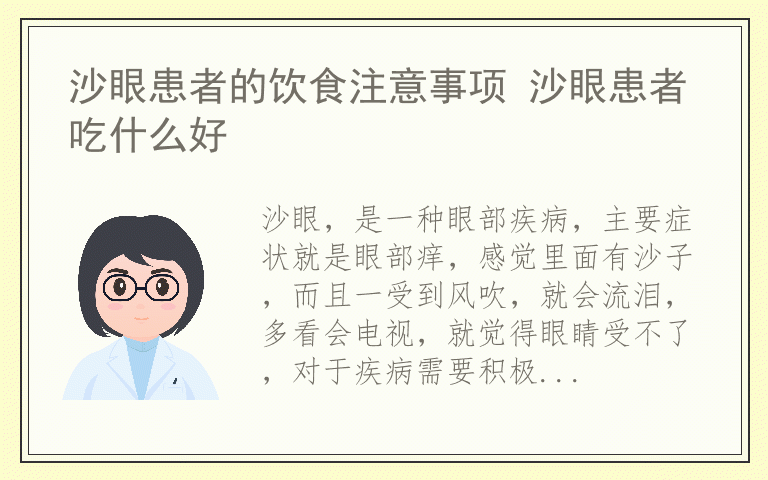 沙眼患者的饮食注意事项 沙眼患者吃什么好

沙眼，是一种眼部疾病，主要症状就是眼部痒，感觉里面有沙子，而且一受到风吹，就会流泪，多看会电视，就觉得眼睛受不了，对于疾病需要积极...